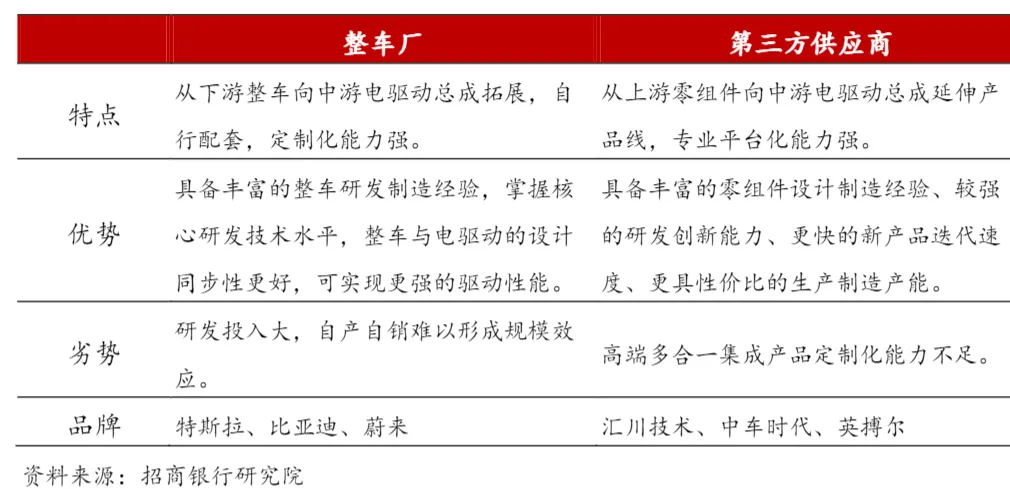 |  | 整车厂 | 第三方供应商 |
|---|---|---|
| 特点 | 从下游整车向中游电驱动总成拓展，自行配套，定制化能力强。 | 从上游零组件向中游电驱动总成延伸产品线，专业平台化能力强。 |
| 优势 | 具备丰富的整车研发制造经验，掌握核心研发技术水平，整车与电驱动的设计同步性更好，可实现更强的驱动性能。 | 具备丰富的零组件设计制造经验、较强的研发创新能力、更快的新产品迭代速度、更具性价比的生产制造产能。 |
| 劣势 | 研发投入大，自产自销难以形成规模效应。 | 高端多合一集成产品定制化能力不足。 |
| 品牌 | 特斯拉、比亚迪、蔚来 | 汇川技术、中车时代、英搏尔 |

资料来源：招商银行研究院